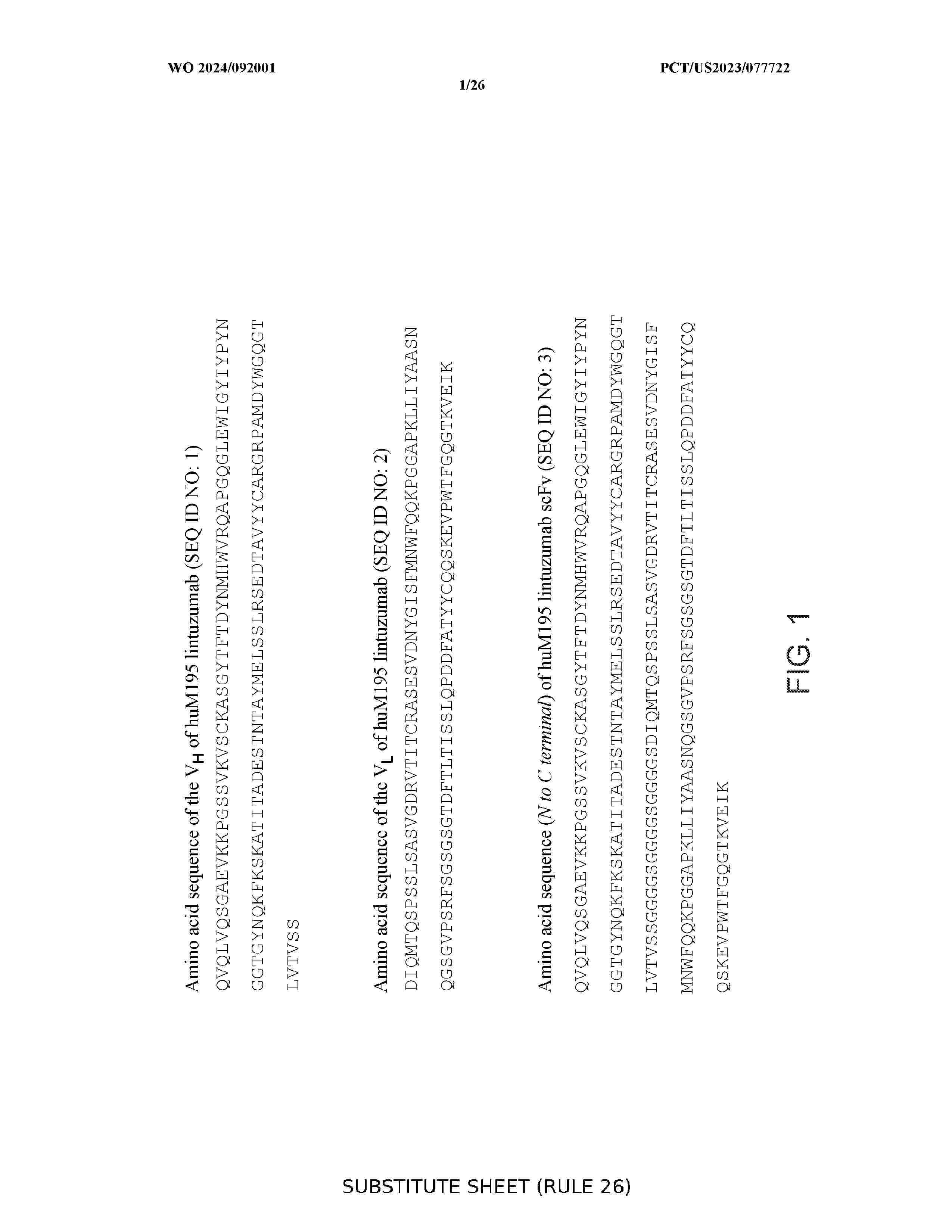 WO 2024/092001

PCT/US2023/077722

1/26

Amino acid sequence of the $V_H$ of huM195 lintuzumab (SEQ ID NO: 1)

QVQLVQSGAEVKKPGSSVKVSCKASGYTFTDYNMHWVRQAPGQGLEWIGYIYPYN

GGTGYNQKFKSKATITADESTNTAYMELSSLRSEDTAVYYCARGRPAMDYWGQGT

LVTVSS

Amino acid sequence of the $V_L$ of huM195 lintuzumab (SEQ ID NO: 2)

DIQMTQSPSSLSASVGDRVTITCRASESVDNYGISFMNWFQQKPGGAPKLLIYAASN

QGSGVPSRFSGSGSGTDFTLTISSLQPDDFATYYCQQSKEVPWTFGQGTKVEIK

Amino acid sequence (N to C terminal) of huM195 lintuzumab scFv (SEQ ID NO: 3)

QVQLVQSGAEVKKPGSSVKVSCKASGYTFTDYNMHWVRQAPGQGLEWIGYIYPYN

GGTGYNQKFKSKATITADESTNTAYMELSSLRSEDTAVYYCARGRPAMDYWGQGT

LVTVSSGGGSGGGSGGGSDIQMTQSPSSLSASVGDRVTITCRASESVDNYGISF

MNWFQQKPGGAPKLLIYAASNQGSGVPSRFSGSGSGTDFTLTISSLQPDDFATYYCQ

QSKEVPWTFGQGTKVEIK

FIG. 1

SUBSTITUTE SHEET (RULE 26)